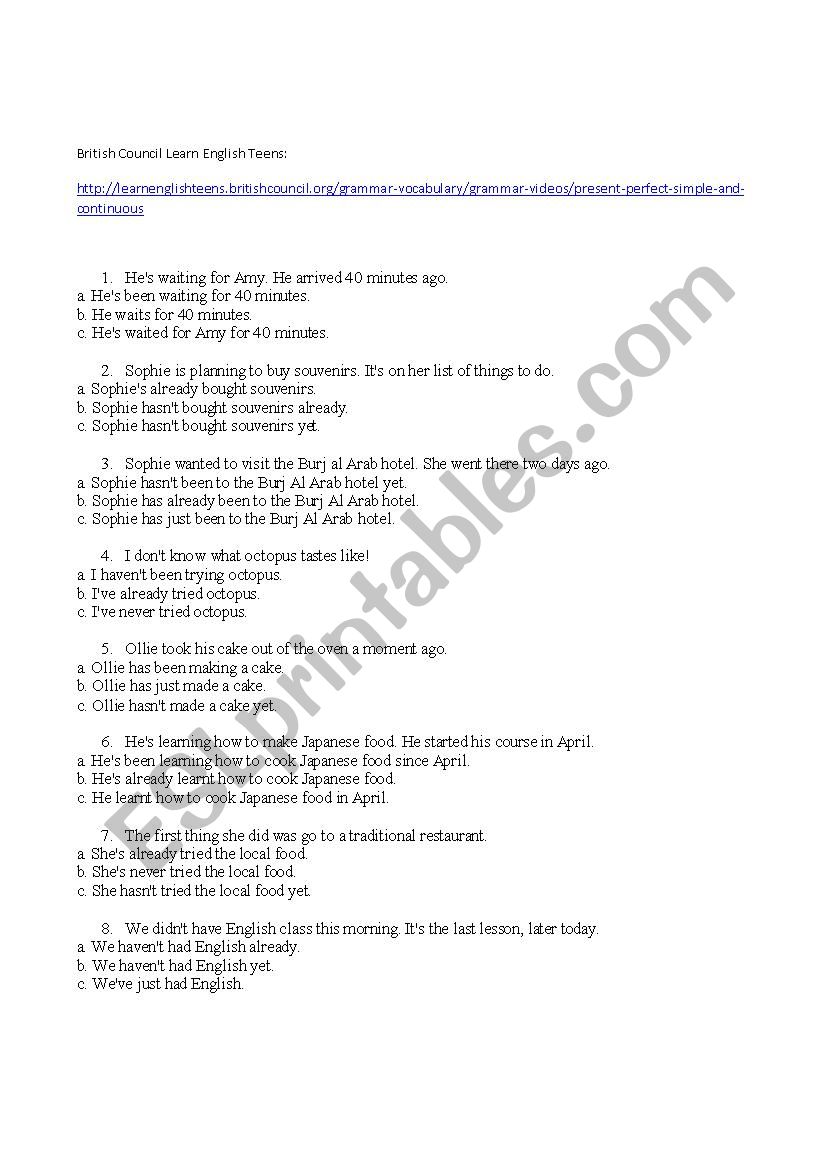 British Council Learn English Teens:

http://learnenglishteens.britishcouncil.org/grammar-vocabulary/grammar-videos/present-perfect-simple-and-continuous

1. He's waiting for Amy. He arrived 40 minutes ago.
a. He's been waiting for 40 minutes.
b. He waits for 40 minutes.
c. He's waited for Amy for 40 minutes.

2. Sophie is planning to buy souvenirs. It's on her list of things to do.
a. Sophie's already bought souvenirs.
b. Sophie hasn't bought souvenirs already.
c. Sophie hasn't bought souvenirs yet.

3. Sophie wanted to visit the Burj al Arab hotel. She went there two days ago.
a. Sophie hasn't been to the Burj Al Arab hotel yet.
b. Sophie has already been to the Burj Al Arab hotel.
c. Sophie has just been to the Burj Al Arab hotel.

4. I don't know what octopus tastes like!
a. I haven't been trying octopus.
b. I've already tried octopus.
c. I've never tried octopus.

5. Ollie took his cake out of the oven a moment ago.
a. Ollie has been making a cake.
b. Ollie has just made a cake.
c. Ollie hasn't made a cake yet.

6. He's learning how to make Japanese food. He started his course in April.
a. He's been learning how to cook Japanese food since April.
b. He's already learnt how to cook Japanese food.
c. He learnt how to cook Japanese food in April.

7. The first thing she did was go to a traditional restaurant.
a. She's already tried the local food.
b. She's never tried the local food.
c. She hasn't tried the local food yet.

8. We didn't have English class this morning. It's the last lesson, later today.
a. We haven't had English already.
b. We haven't had English yet.
c. We've just had English.

ESLprintables.com